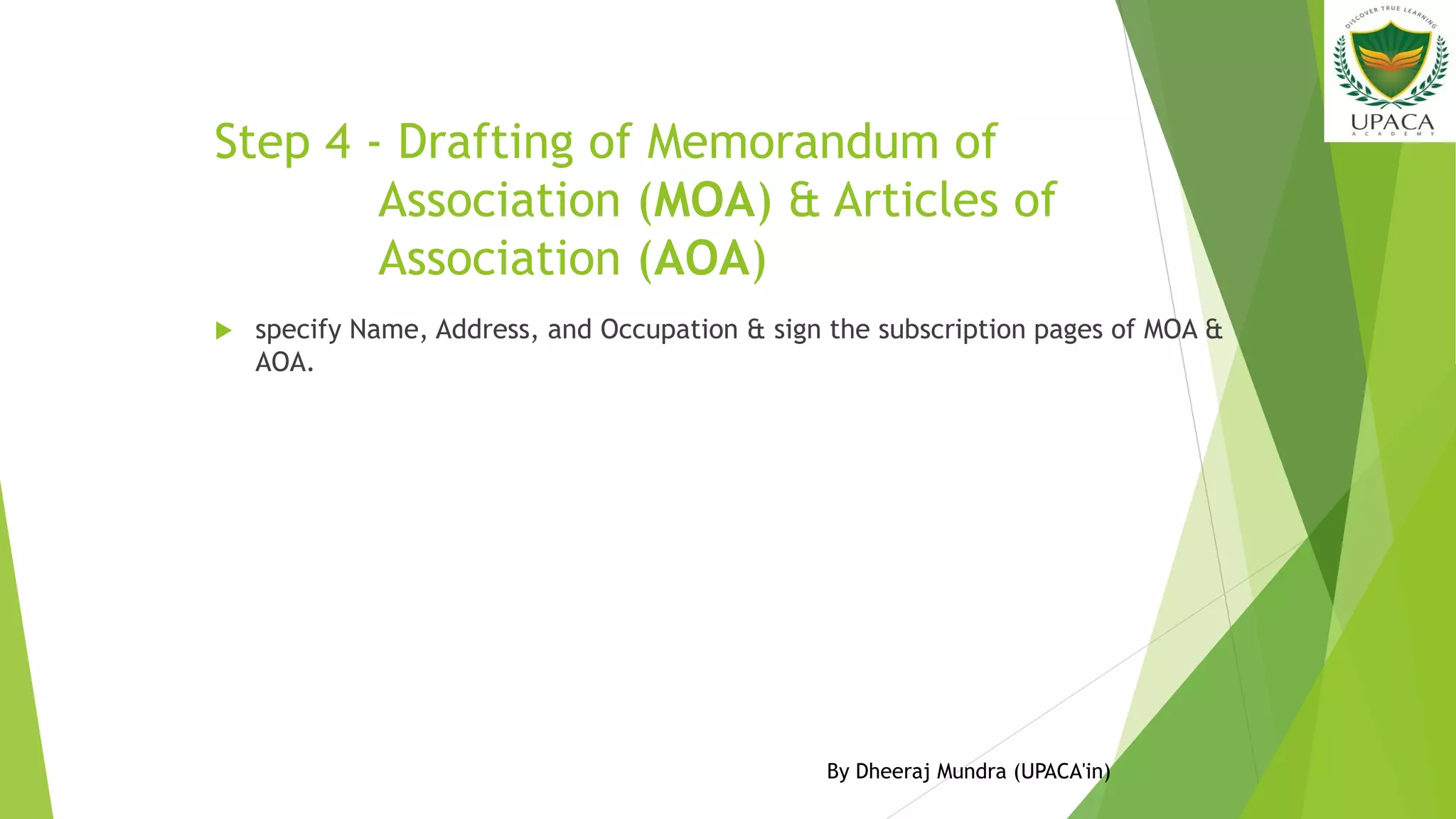 DISCOVER TRUE LEARNING
UPACA
ACADEMY

Step 4 - Drafting of Memorandum of Association (MOA) & Articles of Association (AOA)

specify Name, Address, and Occupation & sign the subscription pages of MOA & AOA.

By Dheeraj Mundra (UPACA'in)